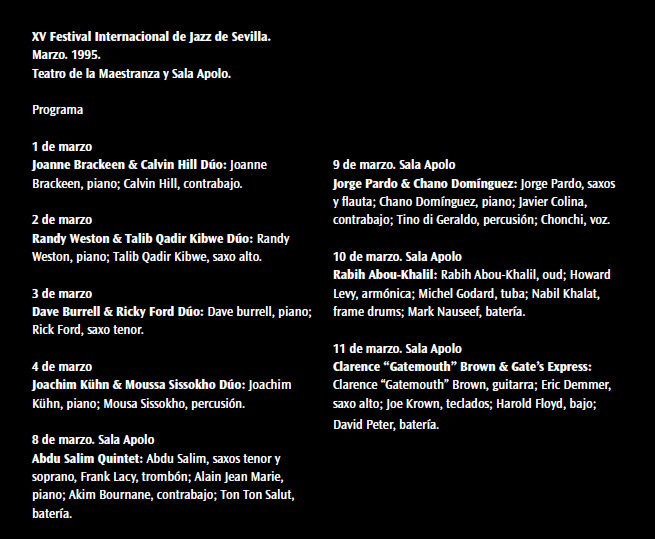 XV Festival Internacional de Jazz de Sevilla.
Marzo. 1995.
Teatro de la Maestranza y Sala Apolo.

Programa

1 de marzo
Joanne Brackeen & Calvin Hill Dúo: Joanne Brackeen, piano; Calvin Hill, contrabajo.

2 de marzo
Randy Weston & Talib Qadir Kibwe Dúo: Randy Weston, piano; Talib Qadir Kibwe, saxo alto.

3 de marzo
Dave Burrell & Ricky Ford Dúo: Dave burrell, piano; Rick Ford, saxo tenor.

4 de marzo
Joachim Kühn & Moussa Sissokho Dúo: Joachim Kühn, piano; Mousa Sissokho, percusión.

8 de marzo. Sala Apolo
Abdu Salim Quintet: Abdu Salim, saxos tenor y soprano, Frank Lacy, trombón; Alain Jean Marie, piano; Akim Bournane, contrabajo; Ton Ton Salut, batería.

9 de marzo. Sala Apolo
Jorge Pardo & Chano Domínguez: Jorge Pardo, saxos y flauta; Chano Domínguez, piano; Javier Colina, contrabajo; Tino di Geraldo, percusión; Chonchi, voz.

10 de marzo. Sala Apolo
Rabih Abou-Khalil: Rabih Abou-Khalil, oud; Howard Levy, armónica; Michel Godard, tuba; Nabil Khalat, frame drums; Mark Nauseef, batería.

11 de marzo. Sala Apolo
Clarence “Gatemouth” Brown & Gate’s Express: Clarence “Gatemouth” Brown, guitarra; Eric Demmer, saxo alto; Joe Krown, teclados; Harold Floyd, bajo; David Peter, batería.